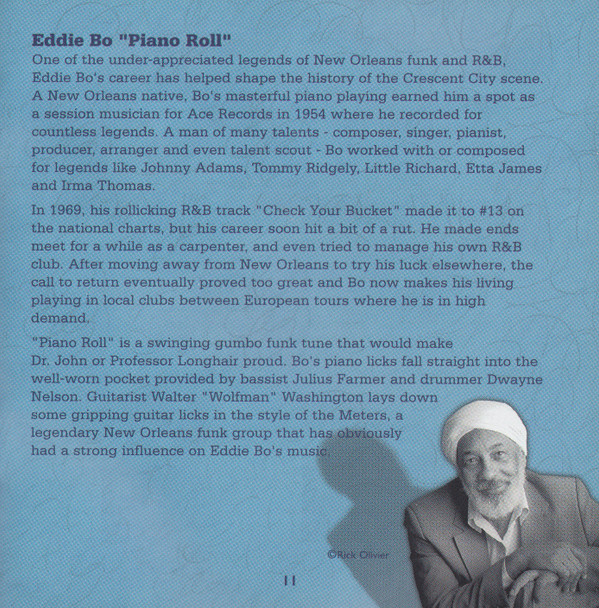 Eddie Bo "Piano Roll"

One of the under-appreciated legends of New Orleans funk and R&B, Eddie Bo's career has helped shape the history of the Crescent City scene. A New Orleans native, Bo's masterful piano playing earned him a spot as a session musician for Ace Records in 1954 where he recorded for countless legends. A man of many talents - composer, singer, pianist, producer, arranger and even talent scout - Bo worked with or composed for legends like Johnny Adams, Tommy Ridgely, Little Richard, Etta James and Irma Thomas.

In 1969, his rollicking R&B track "Check Your Bucket" made it to #13 on the national charts, but his career soon hit a bit of a rut. He made ends meet for a while as a carpenter, and even tried to manage his own R&B club. After moving away from New Orleans to try his luck elsewhere, the call to return eventually proved too great and Bo now makes his living playing in local clubs between European tours where he is in high demand.

"Piano Roll" is a swinging gumbo funk tune that would make Dr. John or Professor Longhair proud. Bo's piano licks fall straight into the well-worn pocket provided by bassist Julius Farmer and drummer Dwayne Nelson. Guitarist Walter "Wolfman" Washington lays down some gripping guitar licks in the style of the Meters, a legendary New Orleans funk group that has obviously had a strong influence on Eddie Bo's music.

©Rick Olivier

11